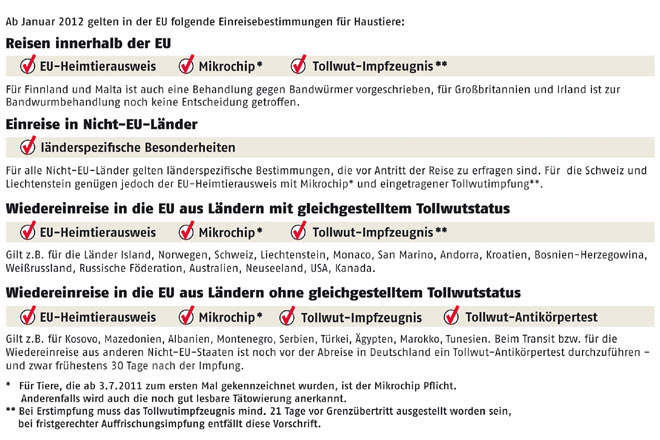 Ab Januar 2012 gelten in der EU folgende Einreisebestimmungen für Haustiere:

Reisen innerhalb der EU

EU-Heimtierausweis Mikrochip* Tollwut-Impfzeugnis**

Für Finnland und Malta ist auch eine Behandlung gegen Bandwürmer vorgeschrieben, für Großbritannien und Irland ist zur Bandwurmbehandlung noch keine Entscheidung getroffen.

Einreise in Nicht-EU-Länder

länderspezifische Besonderheiten

Für alle Nicht-EU-Länder gelten länderspezifische Bestimmungen, die vor Antritt der Reise zu erfragen sind. Für die Schweiz und Liechtenstein genügen jedoch der EU-Heimtierausweis mit Mikrochip* und eingetragener Tollwutimpfung**.

Wiedereinreise in die EU aus Ländern mit gleichgestelltem Tollwutstatus

EU-Heimtierausweis Mikrochip* Tollwut-Impfzeugnis**

Gilt z.B. für die Länder Island, Norwegen, Schweiz, Liechtenstein, Monaco, San Marino, Andorra, Kroatien, Bosnien-Herzegowina, Weißrussland, Russische Föderation, Australien, Neuseeland, USA, Kanada.

Wiedereinreise in die EU aus Ländern ohne gleichgestelltem Tollwutstatus

EU-Heimtierausweis Mikrochip* Tollwut-Impfzeugnis Tollwut-Antikörpertest

Gilt z.B. für Kosovo, Mazedonien, Albanien, Montenegro, Serbien, Türkei, Ägypten, Marokko, Tunesien. Beim Transit bzw. für die Wiedereinreise aus anderen Nicht-EU-Staaten ist noch vor der Abreise in Deutschland ein Tollwut-Antikörpertest durchzuführen – und zwar frühestens 30 Tage nach der Impfung.

* Für Tiere, die ab 3.7.2011 zum ersten Mal gekennzeichnet wurden, ist der Mikrochip Pflicht. Anderenfalls wird auch die noch gut lesbare Tätowierung anerkannt.
** Bei Erstimpfung muss das Tollwutimpfzeugnis mind. 21 Tage vor Grenzübertritt ausgestellt worden sein, bei fristgerechter Auffrischungsimpfung entfällt diese Vorschrift.